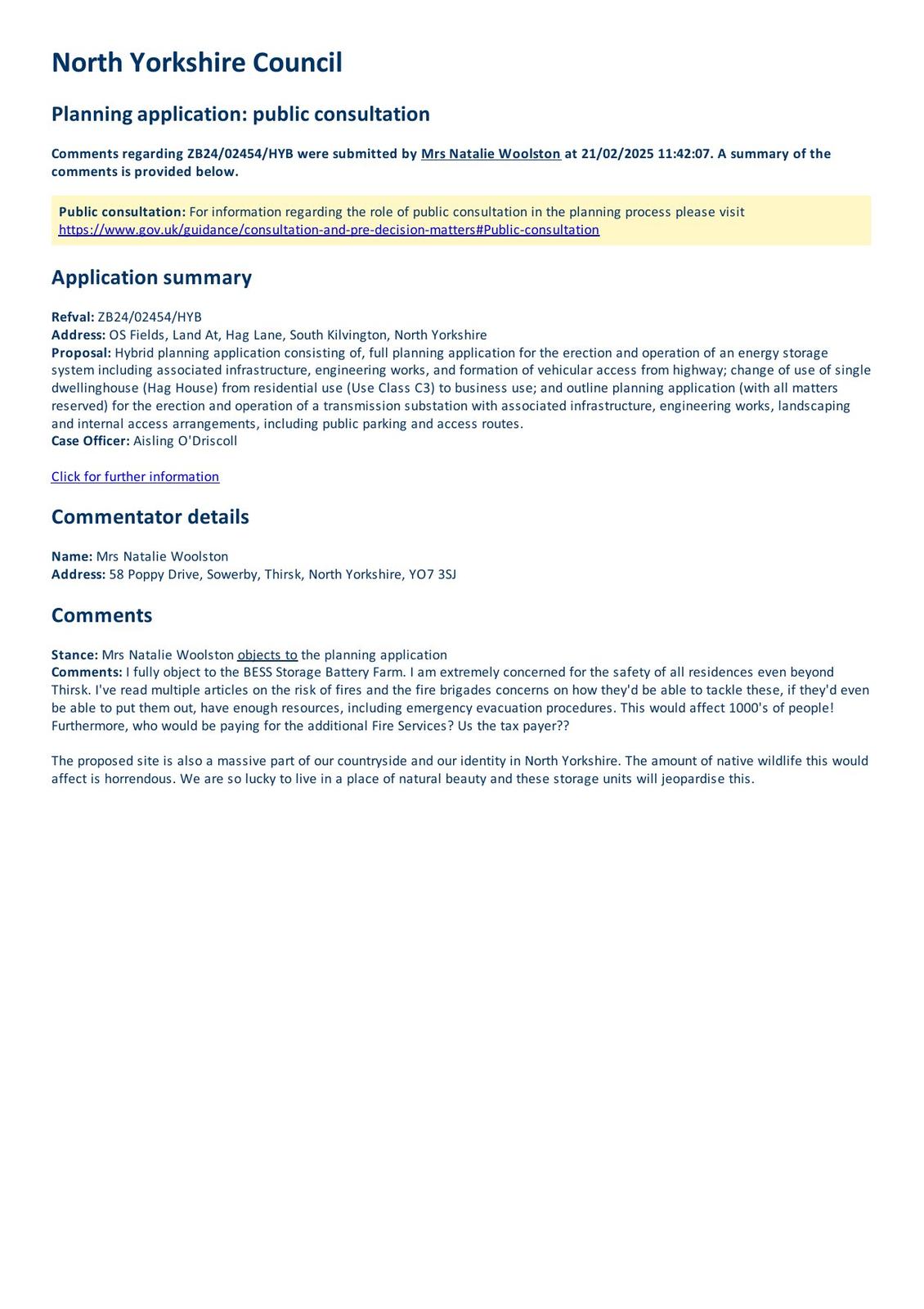 North Yorkshire Council

Planning application: public consultation

Comments regarding ZB24/02454/HYB were submitted by Mrs Natalie Woolston at 21/02/2025 11:42:07. A summary of the comments is provided below.

Public consultation: For information regarding the role of public consultation in the planning process please visit https://www.gov.uk/guidance/consultation-and-pre-decision-matters#Public-consultation

Application summary

Refval: ZB24/02454/HYB
Address: OS Fields, Land At, Hag Lane, South Kilvington, North Yorkshire
Proposal: Hybrid planning application consisting of, full planning application for the erection and operation of an energy storage system including associated infrastructure, engineering works, and formation of vehicular access from highway; change of use of single dwellinghouse (Hag House) from residential use (Use Class C3) to business use; and outline planning application (with all matters reserved) for the erection and operation of a transmission substation with associated infrastructure, engineering works, landscaping and internal access arrangements, including public parking and access routes.
Case Officer: Aisling O'Driscoll

Click for further information

Commentator details

Name: Mrs Natalie Woolston
Address: 58 Poppy Drive, Sowerby, Thirsk, North Yorkshire, YO7 3SJ

Comments

Stance: Mrs Natalie Woolston objects to the planning application
Comments: I fully object to the BESS Storage Battery Farm. I am extremely concerned for the safety of all residences even beyond Thirsk. I've read multiple articles on the risk of fires and the fire brigades concerns on how they'd be able to tackle these, if they'd even be able to put them out, have enough resources, including emergency evacuation procedures. This would affect 1000's of people! Furthermore, who would be paying for the additional Fire Services? Us the tax payer??

The proposed site is also a massive part of our countryside and our identity in North Yorkshire. The amount of native wildlife this would affect is horrendous. We are so lucky to live in a place of natural beauty and these storage units will jeopardise this.